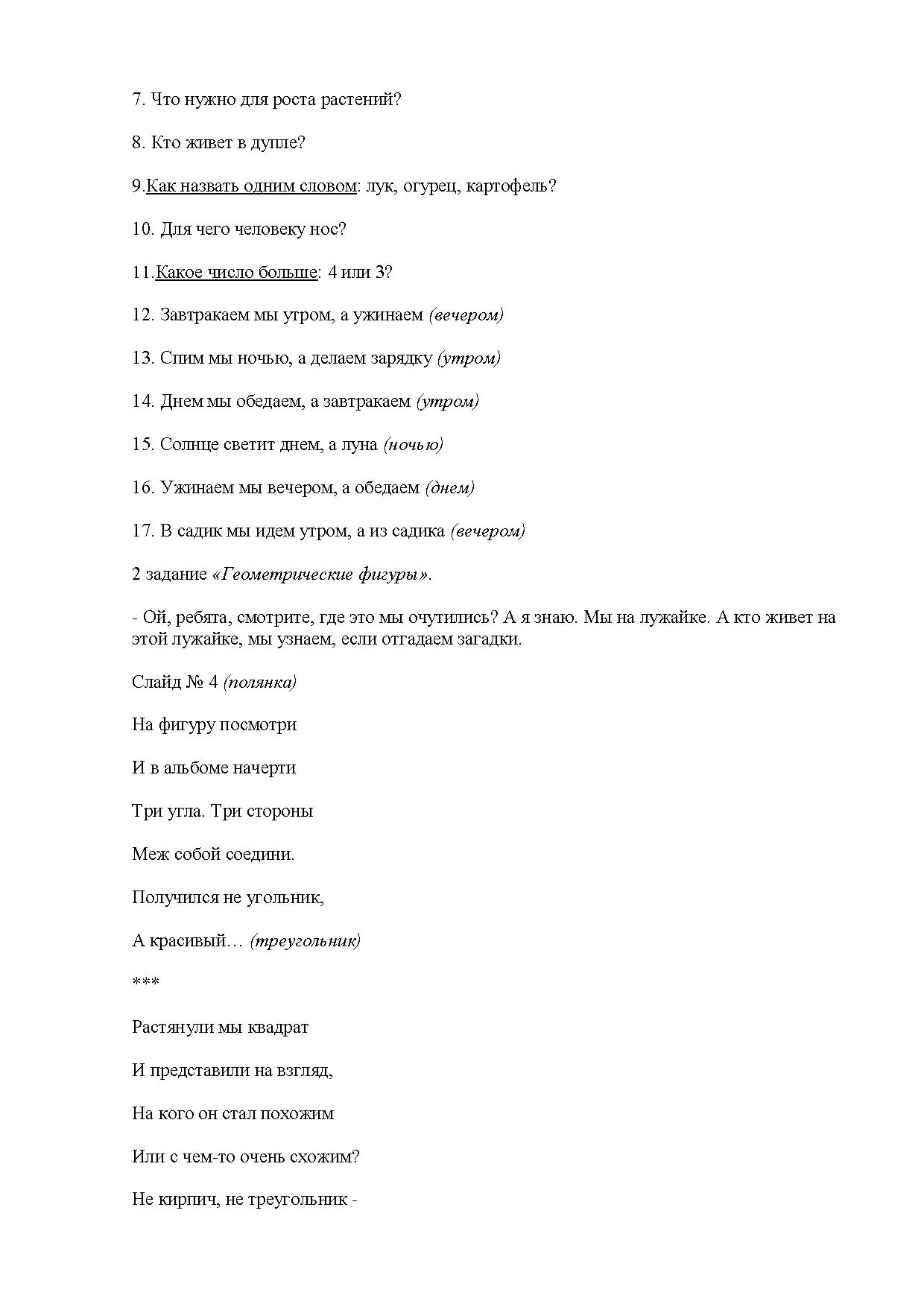 7. Что нужно для роста растений?

8. Кто живет в дупле?

9.Как назвать одним словом: лук, огурец, картофель?

10. Для чего человеку нос?

11.Какое число больше: 4 или 3?

12. Завтракаем мы утром, а ужинаем (вечером)

13. Спим мы ночью, а делаем зарядку (утром)

14. Днем мы обедаем, а завтракаем (утром)

15. Солнце светит днем, а луна (ночью)

16. Ужинаем мы вечером, а обедаем (днем)

17. В садик мы идем утром, а из садика (вечером)

2 задание «Геометрические фигуры».

- Ой, ребята, смотрите, где это мы очутились? А я знаю. Мы на лужайке. А кто живет на этой лужайке, мы узнаем, если отгадаем загадки.

Слайд № 4 (полянка)

На фигуру посмотри

И в альбоме начерти

Три угла. Три стороны

Меж собой соедини.

Получился не угольник,

А красивый… (треугольник)

***

Растянули мы квадрат

И представили на взгляд,

На кого он стал похожим

Или с чем-то очень схожим?

Не кирпич, не треугольник -